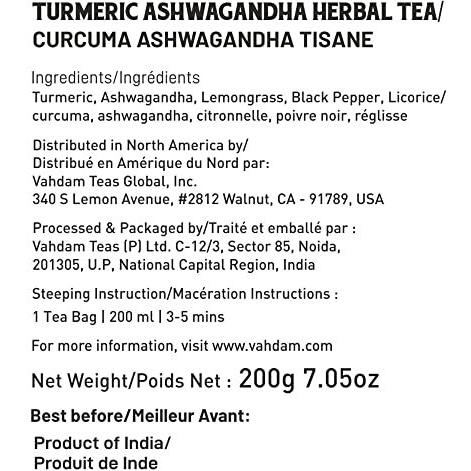 TURMERIC ASHWAGANDHA HERBAL TEA/
CURCUMA ASHWAGANDHA TISANE

Ingredients/Ingrédients
Turmeric, Ashwagandha, Lemongrass, Black Pepper, Licorice/ curcuma, ashwagandha, citronnelle, poivre noir, réglisse

Distributed in North America by/
Distribué en Amérique du Nord par:
Vahdam Teas Global, Inc.
340 S Lemon Avenue, #2812 Walnut, CA - 91789, USA

Processed & Packaged by/Traité et emballé par :
Vahdam Teas (P) Ltd. C-12/3, Sector 85, Noida, 201305, U.P, National Capital Region, India

Steeping Instruction/Macération Instructions :
1 Tea Bag | 200 ml | 3-5 mins

For more information, visit www.vahdam.com

Net Weight/Poids Net : 200g 7.05oz

Best before/Meilleur Avant:

Product of India/
Produit de Inde